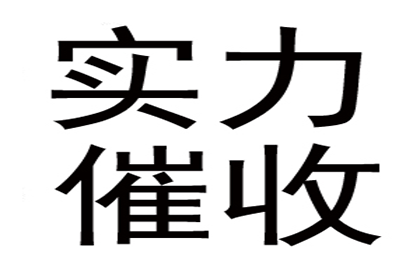 实力
催收